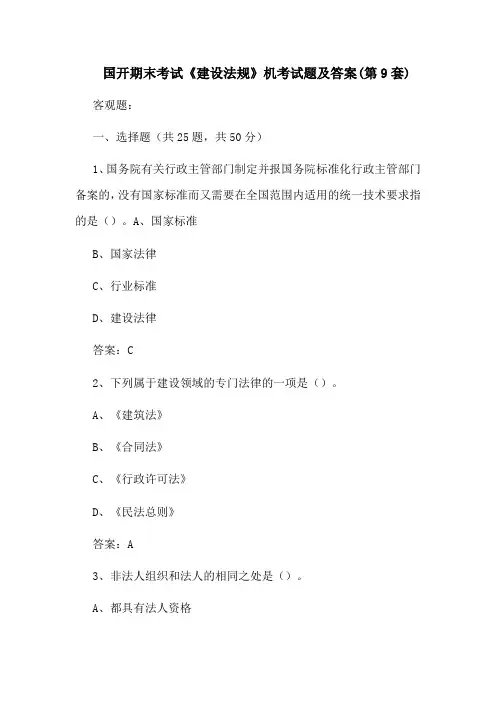 国开期末考试《建设法规》机考试题及答案(第9套)

客观题:

一、选择题(共25题,共50分)

1、国务院有关行政主管部门制定并报国务院标准化行政主管部门备案的,没有国家标准而又需要在全国范围内适用的统一技术要求指的是()。A、国家标准

B、国家法律

C、行业标准

D、建设法律

答案:C

2、下列属于建设领域的专门法律的一项是()。

A、《建筑法》

B、《合同法》

C、《行政许可法》

D、《民法总则》

答案:A

3、非法人组织和法人的相同之处是()。

A、都具有法人资格